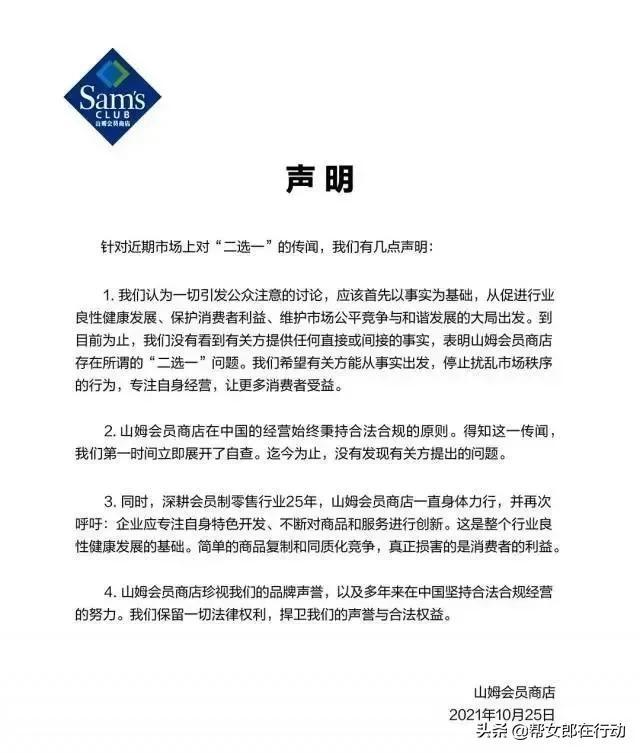 Sam's CLUB
山姆会员商店

声明

针对近期市场上对“二选一”的传闻，我们有几点声明：

1. 我们认为一切引发公众注意的讨论，应该首先以事实为基础，从促进行业良性健康发展、保护消费者利益、维护市场公平竞争与和谐发展的大局出发。到目前为止，我们没有看到有关方提供任何直接或间接的事实，表明山姆会员商店存在所谓的“二选一”问题。我们希望有关方能从事实出发，停止扰乱市场秩序的行为，专注自身经营，让更多消费者受益。

2. 山姆会员商店在中国的经营始终秉持合法合规的原则。得知这一传闻，我们第一时间立即展开了自查。迄今为止，没有发现有关方提出的问题。

3. 同时，深耕会员制零售行业25年，山姆会员商店一直身体力行，并再次呼吁：企业应专注自身特色开发、不断对商品和服务进行创新。这是整个行业良性健康发展的基础。简单的商品复制和同质化竞争，真正损害的是消费者的利益。

4. 山姆会员商店珍视我们的品牌声誉，以及多年来在中国坚持合法合规经营的努力。我们保留一切法律权利，捍卫我们的声誉与合法权益。

山姆会员商店
2021年10月25日

头条 @帮女郎在行动